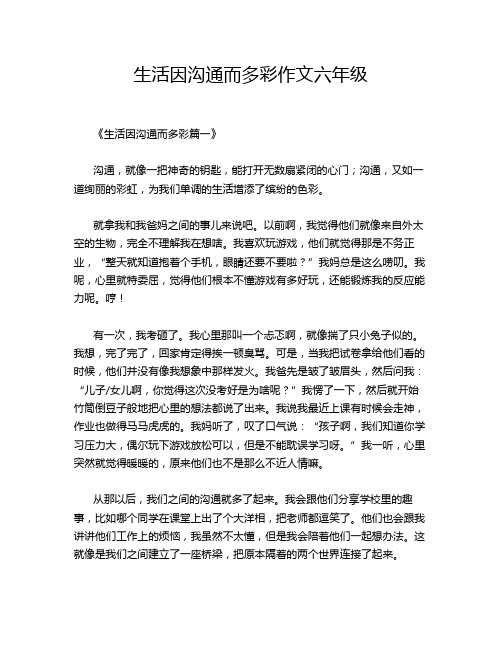 生活因沟通而多彩作文六年级

《生活因沟通而多彩篇一》

沟通，就像一把神奇的钥匙，能打开无数扇紧闭的心门；沟通，又如一道绚丽的彩虹，为我们单调的生活增添了缤纷的色彩。

就拿我和我爸妈之间的事儿来说吧。以前啊，我觉得他们就像来自外太空的生物，完全不理解我在想啥。我喜欢玩游戏，他们就觉得那是不务正业，“整天就知道抱着个手机，眼睛还要不要啦？”我妈总是这么唠叨。我呢，心里就特委屈，觉得他们根本不懂游戏有多好玩，还能锻炼我的反应能力呢。哼！

有一次，我考砸了。我心里那叫一个忐忑啊，就像揣了只小兔子似的。我想，完了完了，回家肯定得挨一顿臭骂。可是，当我把试卷拿给他们看的时候，他们并没有像我想象中那样发火。我爸先是皱了皱眉头，然后问我：“儿子/女儿啊，你觉得这次没考好是为啥呢？”我愣了一下，然后就开始竹筒倒豆子般地把心里的想法都说了出来。我说我最近上课有时候会走神，作业也做得马马虎虎的。我妈听了，叹了口气说：“孩子啊，我们知道你学习压力大，偶尔玩下游戏放松可以，但是不能耽误学习呀。”我一听，心里突然就觉得暖暖的，原来他们也不是那么不近人情嘛。

从那以后，我们之间的沟通就多了起来。我会跟他们分享学校里的趣事，比如哪个同学在课堂上出了个大洋相，把老师都逗笑了。他们也会跟我讲讲他们工作上的烦恼，我虽然不太懂，但是我会陪着他们一起想办法。这就像是我们之间建立了一座桥梁，把原本隔着的两个世界连接了起来。